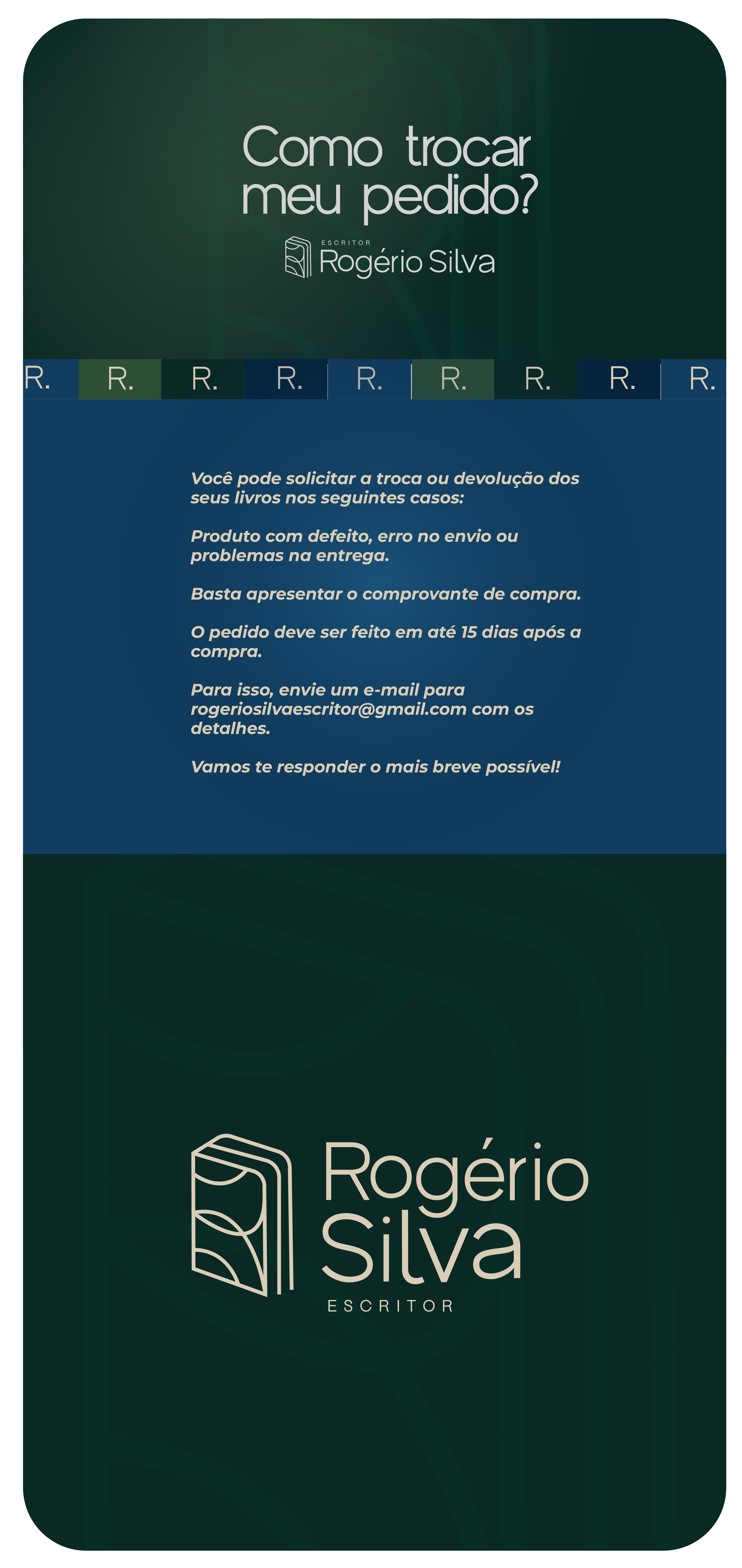 Como trocar meu pedido?

ESCRITOR
Rogério Silva

R. R. R. R. R. R. R. R. R.

Você pode solicitar a troca ou devolução dos seus livros nos seguintes casos:

Produto com defeito, erro no envio ou problemas na entrega.

Basta apresentar o comprovante de compra.

O pedido deve ser feito em até 15 dias após a compra.

Para isso, envie um e-mail para rogeriosilvaescritor@gmail.com com os detalhes.

Vamos te responder o mais breve possível!

Rogério
Silva
ESCRITOR